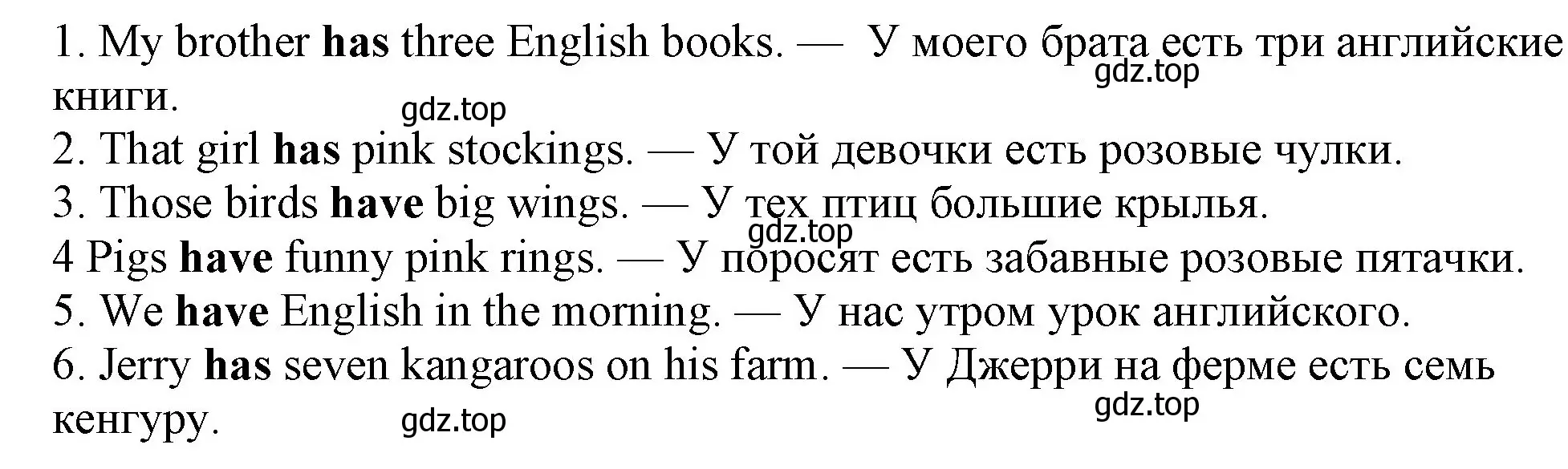 1. My brother has three English books. — У моего брата есть три английские книги.

gdz.top

gdz.top

2. That girl has pink stockings. — У той девочки есть розовые чулки.

3. Those birds have big wings. — У тех птиц большие крылья.

gdz.top

4 Pigs have funny pink rings. — У поросят есть забавные розовые пятачки.

5. We have English in the morning. — У нас утром урок английского.

6. Jerry has seven kangaroos on his farm. — У Джерри на ферме есть семь кенгуру.

gdz.top

gdz.top